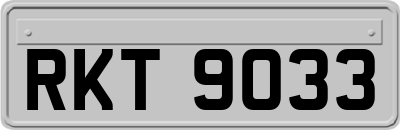 RKT 9033